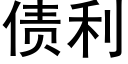 债利